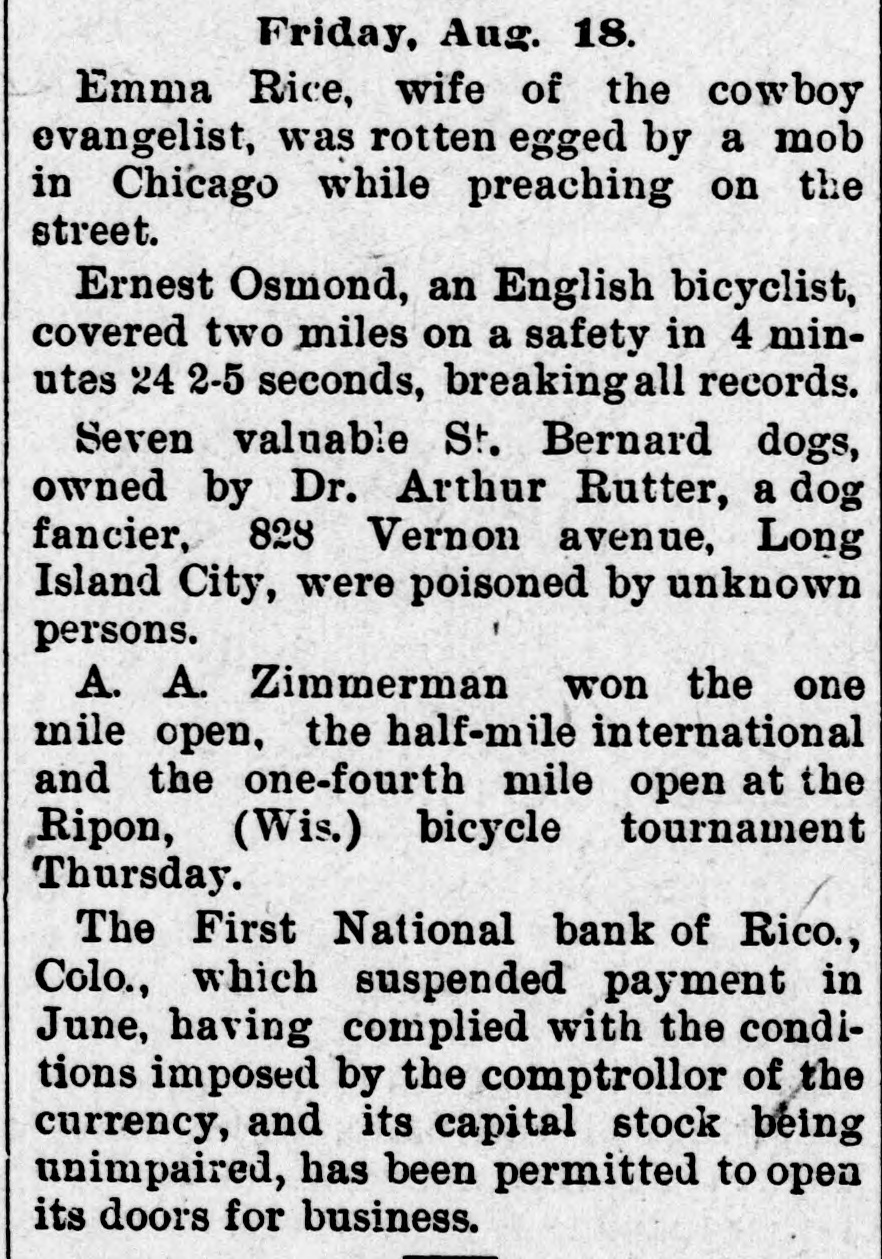 Friday, Aug. 18.

Emma Rice, wife of the cowboy evangelist, was rotten egged by a mob in Chicago while preaching on the street.

Ernest Osmond, an English bicyclist, covered two miles on a safety in 4 minutes 24 2-5 seconds, breaking all records.

Seven valuable St. Bernard dogs, owned by Dr. Arthur Rutter, a dog fancier, 828 Vernon avenue, Long Island City, were poisoned by unknown persons.

A. A. Zimmerman won the one mile open, the half-mile international and the one-fourth mile open at the Ripon, (Wis.) bicycle tournament Thursday.

The First National bank of Rico., Colo., which suspended payment in June, having complied with the conditions imposed by the comptrollor of the currency, and its capital stock being unimpaired, has been permitted to open its doors for business.